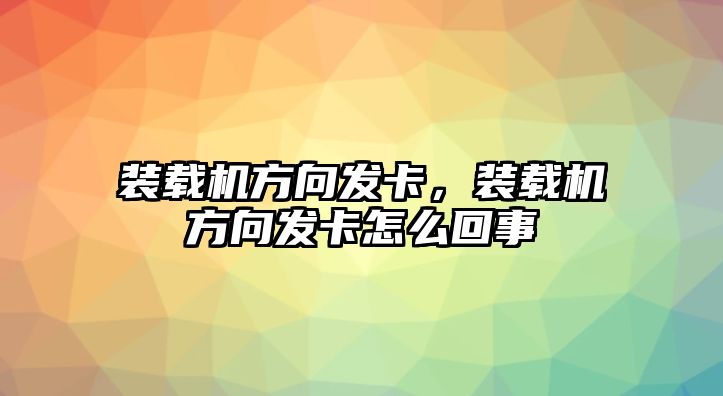 装载机方向发卡，装载机方向发卡怎么回事